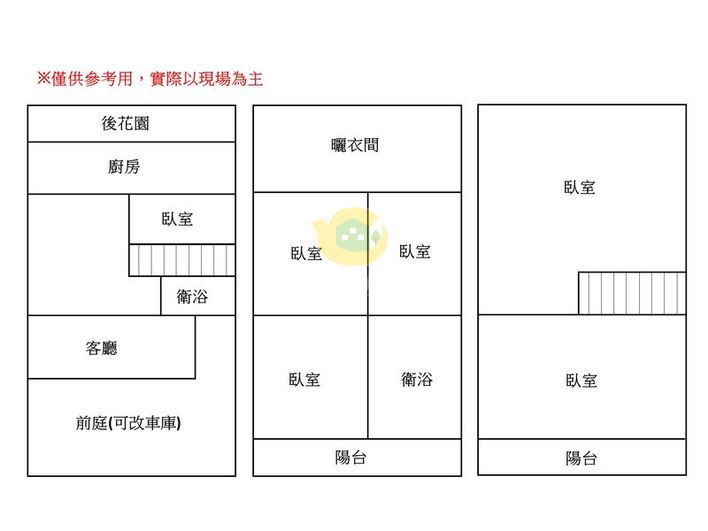 ※僅供參考用，實際以現場為主

後花園

廚房

臥室

衛浴

客廳

前庭(可改車庫)

曬衣間

臥室

臥室

臥室

衛浴

陽台

臥室

臥室

陽台